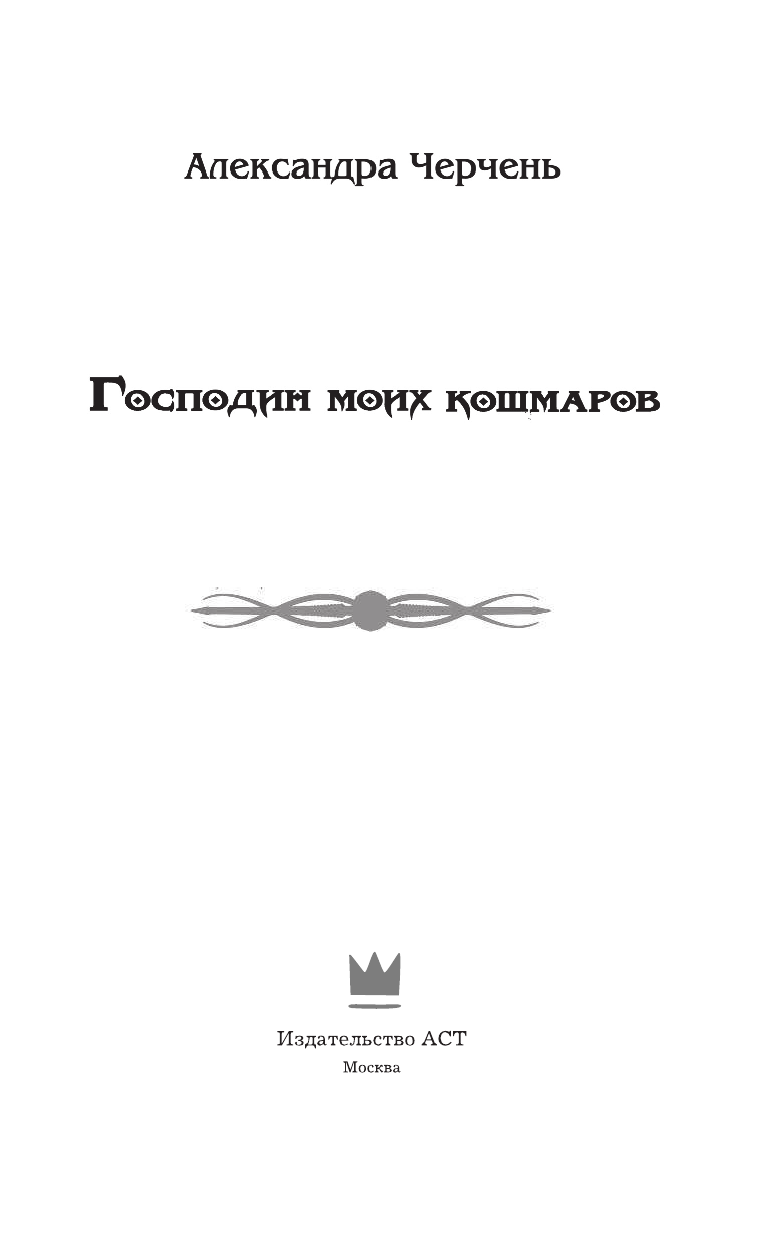 Александра Черчень

Господин моих кошмаров

Издательство АСТ
Москва